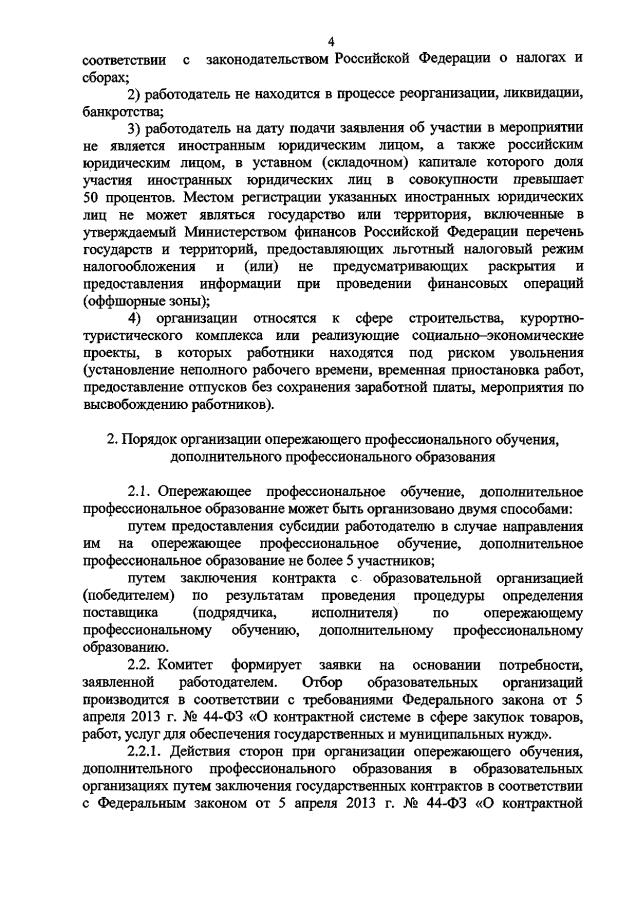 4

соответствии с законодательством Российской Федерации о налогах и сборах;

2) работодатель не находится в процессе реорганизации, ликвидации, банкротства;

3) работодатель на дату подачи заявления об участии в мероприятии не является иностранным юридическим лицом, а также российским юридическим лицом, в уставном (складочном) капитале которого доля участия иностранных юридических лиц в совокупности превышает 50 процентов. Местом регистрации указанных иностранных юридических лиц не может являться государство или территория, включенные в утверждаемый Министерством финансов Российской Федерации перечень государств и территорий, предоставляющих льготный налоговый режим налогообложения и (или) не предусматривающих раскрытия и предоставления информации при проведении финансовых операций (оффшорные зоны);

4) организации относятся к сфере строительства, курортно-туристического комплекса или реализующие социально–экономические проекты, в которых работники находятся под риском увольнения (установление неполного рабочего времени, временная приостановка работ, предоставление отпусков без сохранения заработной платы, мероприятия по высвобождению работников).

2. Порядок организации опережающего профессионального обучения, дополнительного профессионального образования

2.1. Опережающее профессиональное обучение, дополнительное профессиональное образование может быть организовано двумя способами:

путем предоставления субсидии работодателю в случае направления им на опережающее профессиональное обучение, дополнительное профессиональное образование не более 5 участников;

путем заключения контракта с образовательной организацией (победителем) по результатам проведения процедуры определения поставщика (подрядчика, исполнителя) по опережающему профессиональному обучению, дополнительному профессиональному образованию.

2.2. Комитет формирует заявки на основании потребности, заявленной работодателем. Отбор образовательных организаций производится в соответствии с требованиями Федерального закона от 5 апреля 2013 г. № 44-ФЗ «О контрактной системе в сфере закупок товаров, работ, услуг для обеспечения государственных и муниципальных нужд».

2.2.1. Действия сторон при организации опережающего обучения, дополнительного профессионального образования в образовательных организациях путем заключения государственных контрактов в соответствии с Федеральным законом от 5 апреля 2013 г. № 44-ФЗ «О контрактной